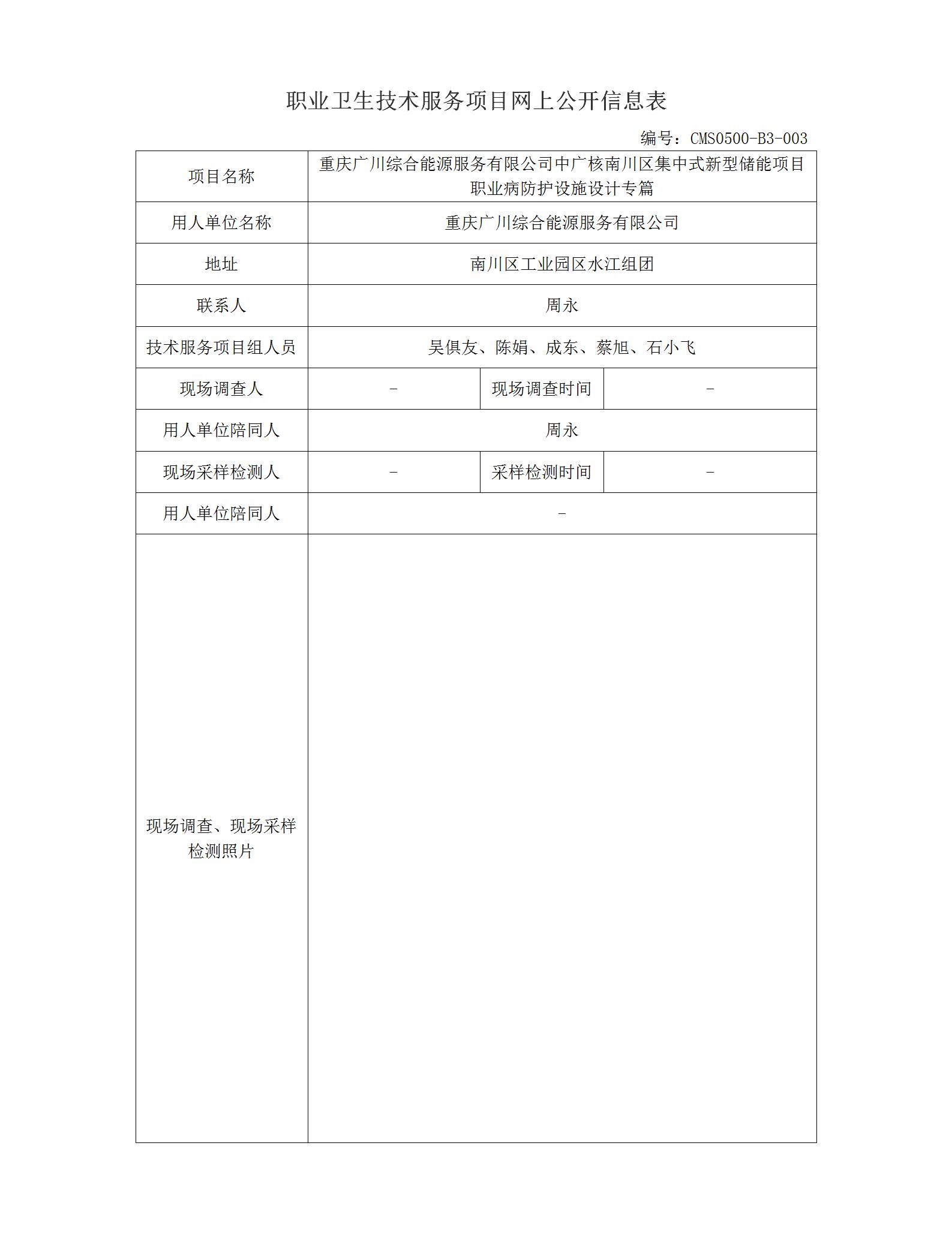 职业卫生技术服务项目网上公开信息表

编号：CMS0500-B3-003

| 项目名称 | 重庆广川综合能源服务有限公司中广核南川区集中式新型储能项目职业病防护设施设计专篇 | | |
|---|---|---|---|
| 用人单位名称 | 重庆广川综合能源服务有限公司 | | |
| 地址 | 南川区工业园区水江组团 | | |
| 联系人 | 周永 | | |
| 技术服务项目组人员 | 吴俱友、陈娟、成东、蔡旭、石小飞 | | |
| 现场调查人 | - | 现场调查时间 | - |
| 用人单位陪同人 | 周永 | | |
| 现场采样检测人 | - | 采样检测时间 | - |
| 用人单位陪同人 | - | | |
| 现场调查、现场采样检测照片 | | | |